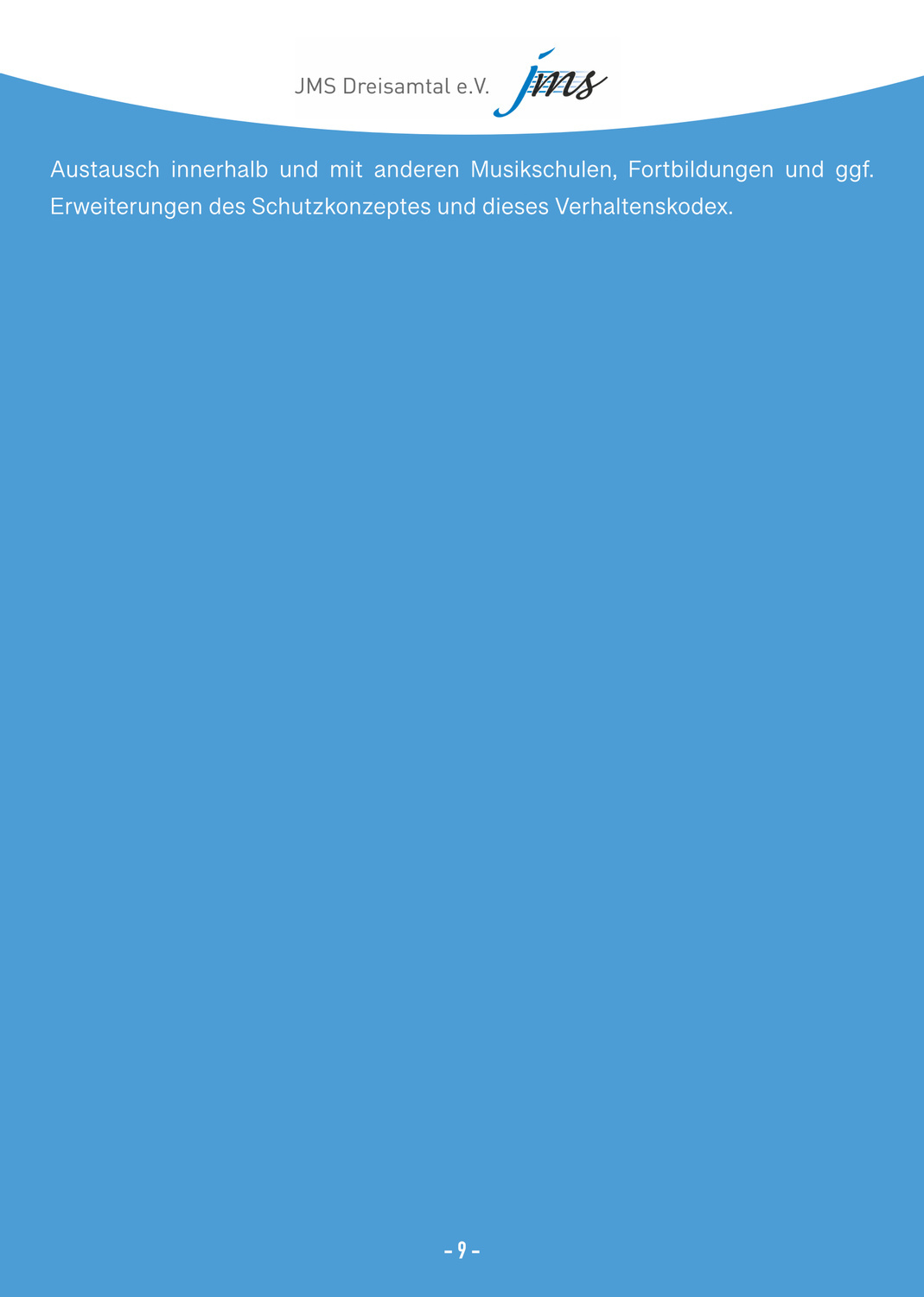 JMS Dreisamtal e.V. jms

Austausch innerhalb und mit anderen Musikschulen, Fortbildungen und ggf. Erweiterungen des Schutzkonzeptes und dieses Verhaltenskodex.

- 9 -